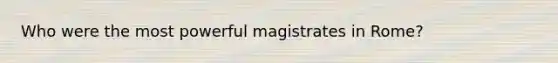 Who were the most powerful magistrates in Rome?